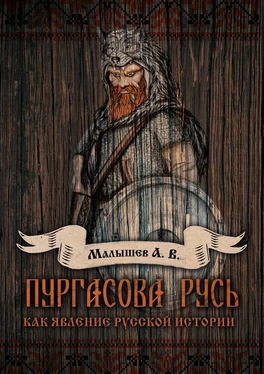 Малышев А. В.

ПУРГАСОВА РУСЬ

КАК ЯВЛЕНИЕ РУССКОЙ ИСТОРИИ